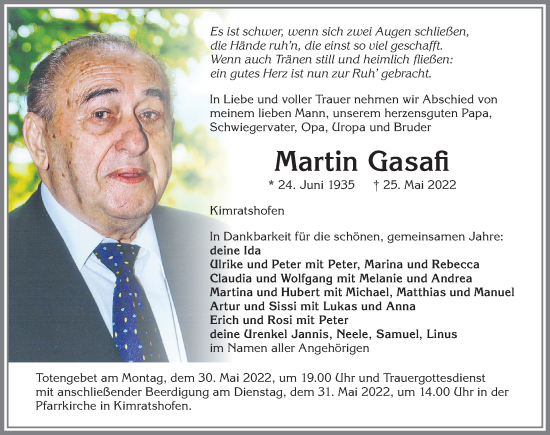 Es ist schwer, wenn sich zwei Augen schließen,
die Hände ruh'n, die einst so viel geschafft.
Wenn auch Tränen still und heimlich fließen:
ein gutes Herz ist nun zur Ruh' gebracht.

In Liebe und voller Trauer nehmen wir Abschied von meinem lieben Mann, unserem herzensguten Papa, Schwiegervater, Opa, Uropa und Bruder

Martin Gasafi

* 24. Juni 1935 † 25. Mai 2022

Kimratshofen

In Dankbarkeit für die schönen, gemeinsamen Jahre:
deine Ida
Ulrike und Peter mit Peter, Marina und Rebecca
Claudia und Wolfgang mit Melanie und Andrea
Martina und Hubert mit Michael, Matthias und Manuel
Artur und Sissi mit Lukas und Anna
Erich und Rosi mit Peter
deine Urenkel Jannis, Neele, Samuel, Linus
im Namen aller Angehörigen

Totengebet am Montag, dem 30. Mai 2022, um 19.00 Uhr und Trauergottesdienst mit anschließender Beerdigung am Dienstag, dem 31. Mai 2022, um 14.00 Uhr in der Pfarrkirche in Kimratshofen.